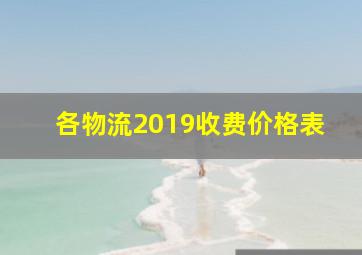 各物流2019收费价格表